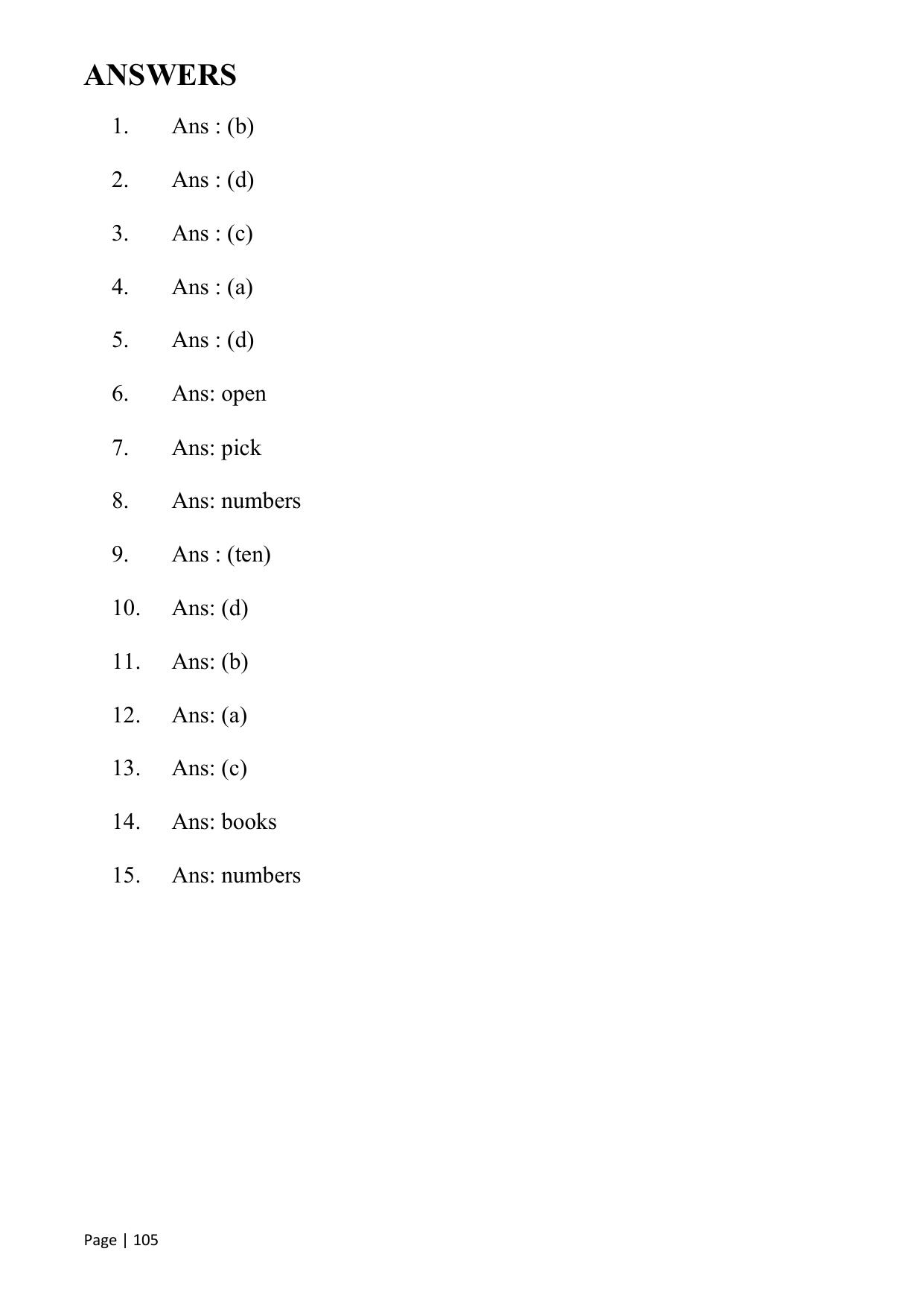 ANSWERS

1. Ans : (b)

2. Ans : (d)

3. Ans : (c)

4. Ans : (a)

5. Ans : (d)

6. Ans: open

7. Ans: pick

8. Ans: numbers

9. Ans : (ten)

10. Ans: (d)

11. Ans: (b)

12. Ans: (a)

13. Ans: (c)

14. Ans: books

15. Ans: numbers

Page | 105